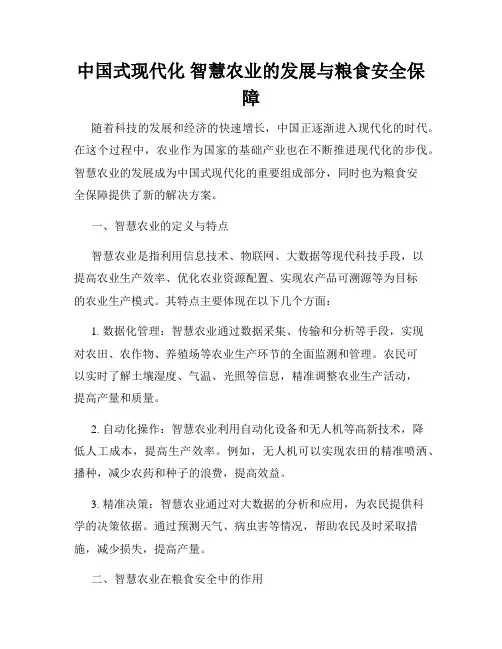 中国式现代化 智慧农业的发展与粮食安全保障

随着科技的发展和经济的快速增长，中国正逐渐进入现代化的时代。在这个过程中，农业作为国家的基础产业也在不断推进现代化的步伐。智慧农业的发展成为中国式现代化的重要组成部分，同时也为粮食安全保障提供了新的解决方案。

一、智慧农业的定义与特点

智慧农业是指利用信息技术、物联网、大数据等现代科技手段，以提高农业生产效率、优化农业资源配置、实现农产品可溯源等为目标的农业生产模式。其特点主要体现在以下几个方面：

1. 数据化管理：智慧农业通过数据采集、传输和分析等手段，实现对农田、农作物、养殖场等农业生产环节的全面监测和管理。农民可以实时了解土壤湿度、气温、光照等信息，精准调整农业生产活动，提高产量和质量。

2. 自动化操作：智慧农业利用自动化设备和无人机等高新技术，降低人工成本，提高生产效率。例如，无人机可以实现农田的精准喷洒、播种，减少农药和种子的浪费，提高效益。

3. 精准决策：智慧农业通过对大数据的分析和应用，为农民提供科学的决策依据。通过预测天气、病虫害等情况，帮助农民及时采取措施，减少损失，提高产量。

二、智慧农业在粮食安全中的作用